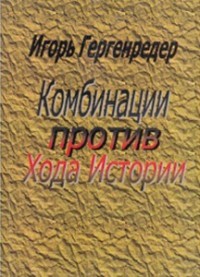 Игорь Гергенредер

Комбинации против Хода Истории